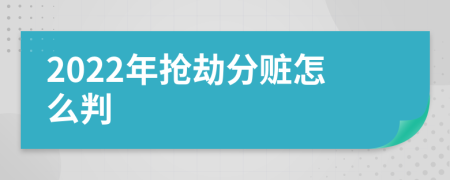 2022年抢劫分赃怎么判